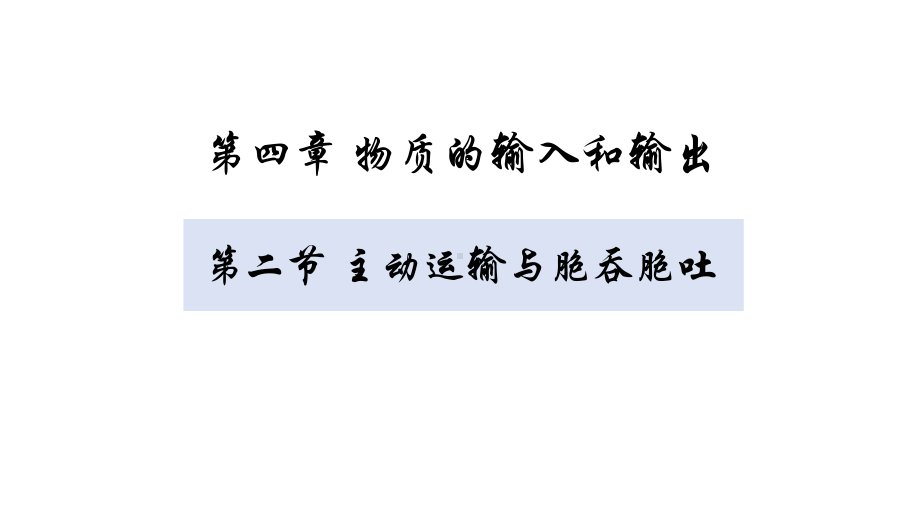 第四章 物质的输入和输出

第二节 主动运输与胞吞胞吐